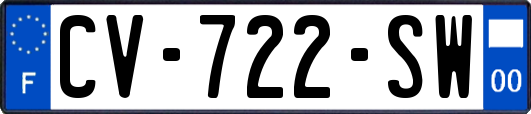 F
CV-722-SW
00